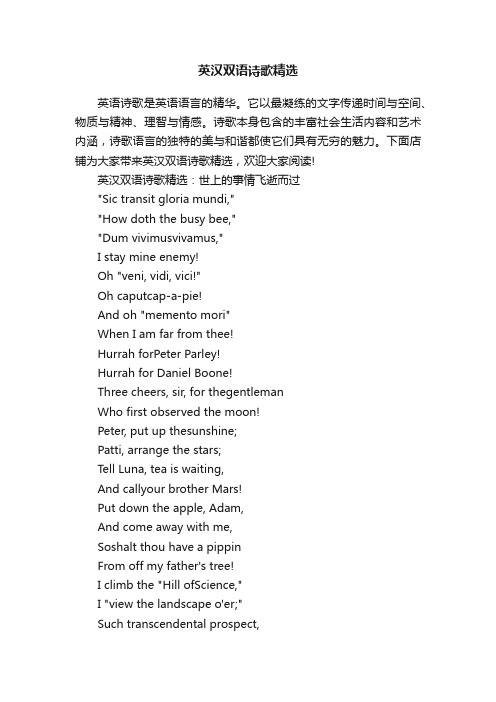 英汉双语诗歌精选

英语诗歌是英语语言的精华。它以最凝练的文字传递时间与空间、物质与精神、理智与情感。诗歌本身包含的丰富社会生活内容和艺术内涵，诗歌语言的独特的美与和谐都使它们具有无穷的魅力。下面店铺为大家带来英汉双语诗歌精选，欢迎大家阅读!

英汉双语诗歌精选：世上的事情飞逝而过

"Sic transit gloria mundi,"
"How doth the busy bee,"
"Dum vivimusvivamus,"
I stay mine enemy!
Oh "veni, vidi, vici!"
Oh caputcap-a-pie!
And oh "memento mori"
When I am far from thee!
Hurrah forPeter Parley!
Hurrah for Daniel Boone!
Three cheers, sir, for thegentleman
Who first observed the moon!
Peter, put up thesunshine;
Patti, arrange the stars;
Tell Luna, tea is waiting,
And callyour brother Mars!
Put down the apple, Adam,
And come away with me,
Soshalt thou have a pippin
From off my father's tree!
I climb the "Hill ofScience,"
I "view the landscape o'er;"
Such transcendental prospect,